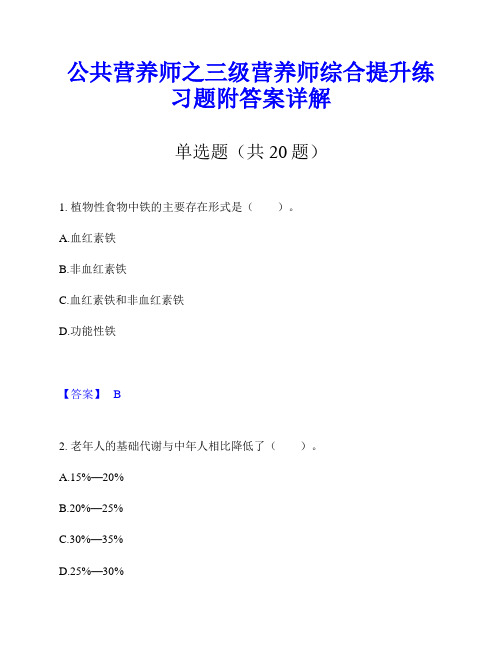 公共营养师之三级营养师综合提升练习题附答案详解

单选题（共 20 题）

1. 植物性食物中铁的主要存在形式是（　　）。

A.血红素铁

B.非血红素铁

C.血红素铁和非血红素铁

D.功能性铁

【答案】 B

2. 老年人的基础代谢与中年人相比降低了（　　）。

A.15%—20%

B.20%—25%

C.30%—35%

D.25%—30%